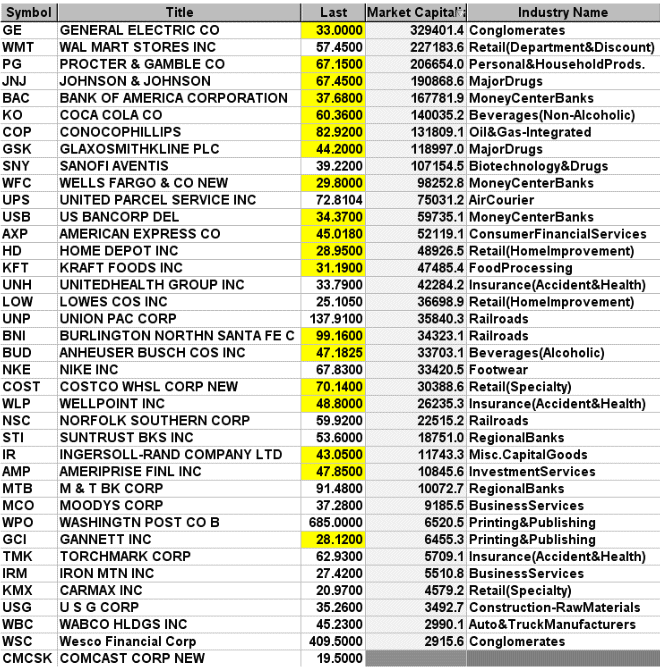 | Symbol | Title | Last | Market Capital | Industry Name |
|---|---|---|---|---|
| GE | GENERAL ELECTRIC CO | 33.0000 | 329401.4 | Conglomerates |
| WMT | WAL MART STORES INC | 57.4500 | 227183.6 | Retail(Department&Discount) |
| PG | PROCTER & GAMBLE CO | 67.1500 | 206654.0 | Personal&HouseholdProds. |
| JNJ | JOHNSON & JOHNSON | 67.4500 | 190868.6 | MajorDrugs |
| BAC | BANK OF AMERICA CORPORATION | 37.6800 | 167781.9 | MoneyCenterBanks |
| KO | COCA COLA CO | 60.3600 | 140035.2 | Beverages(Non-Alcoholic) |
| COP | CONOCOPHILLIPS | 82.9200 | 131809.1 | Oil&Gas-Integrated |
| GSK | GLAXOSMITHKLINE PLC | 44.2000 | 118997.0 | MajorDrugs |
| SNY | SANOFI AVENTIS | 39.2200 | 107154.5 | Biotechnology&Drugs |
| WFC | WELLS FARGO & CO NEW | 29.8000 | 98252.8 | MoneyCenterBanks |
| UPS | UNITED PARCEL SERVICE INC | 72.8104 | 75031.2 | AirCourier |
| USB | US BANCORP DEL | 34.3700 | 59735.1 | MoneyCenterBanks |
| AXP | AMERICAN EXPRESS CO | 45.0180 | 52119.1 | ConsumerFinancialServices |
| HD | HOME DEPOT INC | 28.9500 | 48926.5 | Retail(HomeImprovement) |
| KFT | KRAFT FOODS INC | 31.1900 | 47485.4 | FoodProcessing |
| UNH | UNITEDHEALTH GROUP INC | 33.7900 | 42284.2 | Insurance(Accident&Health) |
| LOW | LOWES COS INC | 25.1050 | 36698.9 | Retail(HomeImprovement) |
| UNP | UNION PAC CORP | 137.9100 | 35840.3 | Railroads |
| BNI | BURLINGTON NORTHN SANTA FE C | 99.1600 | 34323.1 | Railroads |
| BUD | ANHEUSER BUSCH COS INC | 47.1825 | 33703.1 | Beverages(Alcoholic) |
| NKE | NIKE INC | 67.8300 | 33420.5 | Footwear |
| COST | COSTCO WHSL CORP NEW | 70.1400 | 30388.6 | Retail(Specialty) |
| WLP | WELLPOINT INC | 48.8000 | 26235.3 | Insurance(Accident&Health) |
| NSC | NORFOLK SOUTHERN CORP | 59.9200 | 22515.2 | Railroads |
| STI | SUNTRUST BKS INC | 53.6000 | 18751.0 | RegionalBanks |
| IR | INGERSOLL-RAND COMPANY LTD | 43.0500 | 11743.3 | Misc.CapitalGoods |
| AMP | AMERIPRISE FINL INC | 47.8500 | 10845.6 | InvestmentServices |
| MTB | M & T BK CORP | 91.4800 | 10072.7 | RegionalBanks |
| MCO | MOODYS CORP | 37.2800 | 9185.5 | BusinessServices |
| WPO | WASHINGTN POST CO B | 685.0000 | 6520.5 | Printing&Publishing |
| GCI | GANNETT INC | 28.1200 | 6455.3 | Printing&Publishing |
| TMK | TORCHMARK CORP | 62.9300 | 5709.1 | Insurance(Accident&Health) |
| IRM | IRON MTN INC | 27.4200 | 5510.8 | BusinessServices |
| KMX | CARMAX INC | 20.9700 | 4579.2 | Retail(Specialty) |
| USG | U S G CORP | 35.2600 | 3492.7 | Construction-RawMaterials |
| WBC | WABCO HLDGS INC | 45.2300 | 2990.1 | Auto&TruckManufacturers |
| WSC | Wesco Financial Corp | 409.5000 | 2915.6 | Conglomerates |
| CMCSK | COMCAST CORP NEW | 19.5000 | | |